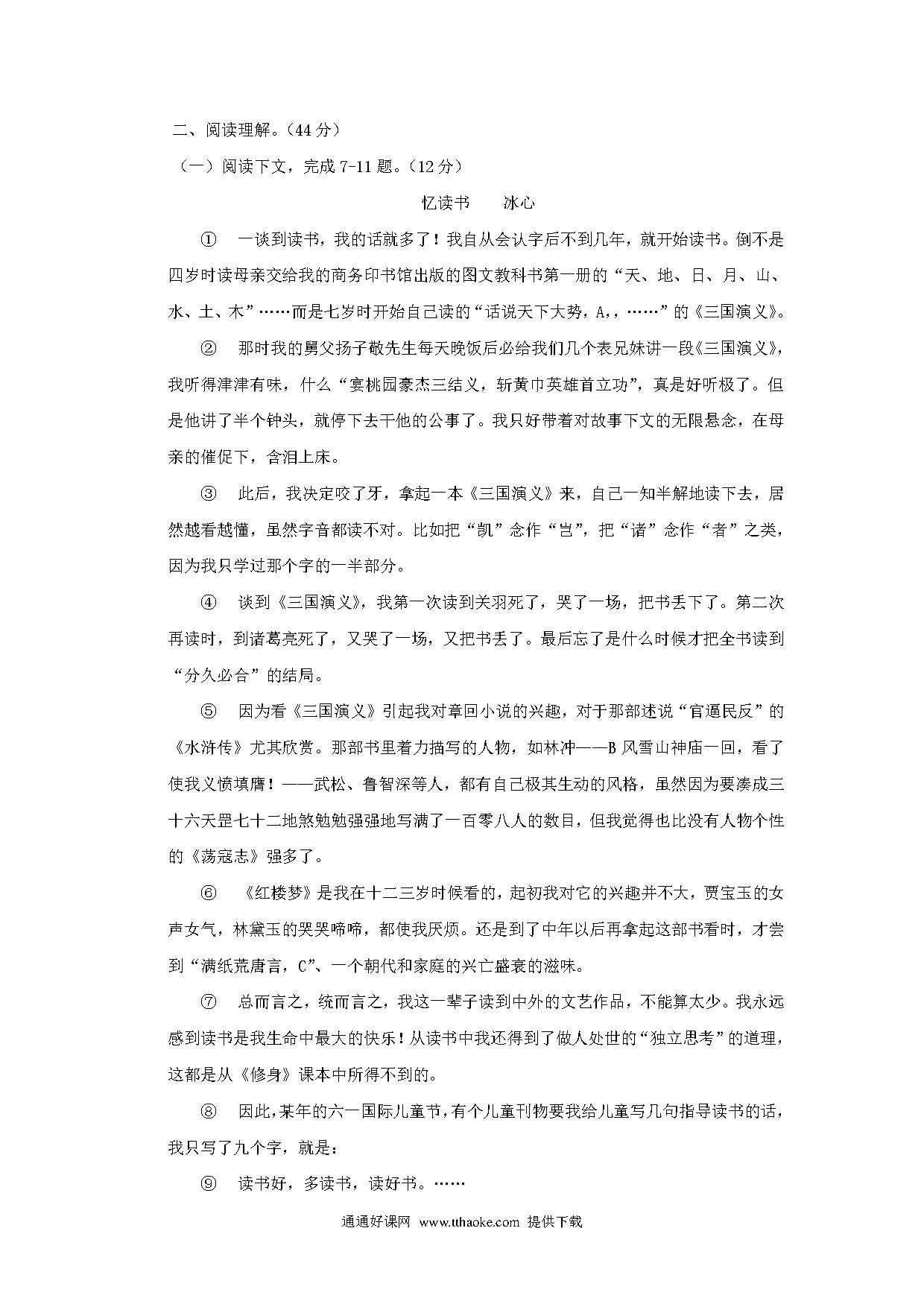 二、阅读理解。（44 分）

（一）阅读下文，完成 7-11 题。（12 分）

忆读书　　冰心

①　一谈到读书，我的话就多了！我自从会认字后不到几年，就开始读书。倒不是四岁时读母亲交给我的商务印书馆出版的图文教科书第一册的“天、地、日、月、山、水、土、木”……而是七岁时开始自己读的“话说天下大势，A，，……”的《三国演义》。

②　那时我的舅父扬子敬先生每天晚饭后必给我们几个表兄妹讲一段《三国演义》，我听得津津有味，什么“宴桃园豪杰三结义，斩黄巾英雄首立功”，真是好听极了。但是他讲了半个钟头，就停下去干他的公事了。我只好带着对故事下文的无限悬念，在母亲的催促下，含泪上床。

③　此后，我决定咬了牙，拿起一本《三国演义》来，自己一知半解地读下去，居然越看越懂，虽然字音都读不对。比如把“凯”念作“岂”，把“诸”念作“者”之类，因为我只学过那个字的一半部分。

④　谈到《三国演义》，我第一次读到关羽死了，哭了一场，把书丢下了。第二次再读时，到诸葛亮死了，又哭了一场，又把书丢了。最后忘了是什么时候才把全书读到“分久必合”的结局。

⑤　因为看《三国演义》引起我对章回小说的兴趣，对于那部述说“官逼民反”的《水浒传》尤其欣赏。那部书里着力描写的人物，如林冲——B 风雪山神庙一回，看了使我义愤填膺！——武松、鲁智深等人，都有自己极其生动的风格，虽然因为要凑成三十六天罡七十二地煞勉勉强强地写满了一百零八人的数目，但我觉得也比没有人物个性的《荡寇志》强多了。

⑥　《红楼梦》是我在十二三岁时候看的，起初我对它的兴趣并不大，贾宝玉的女声女气，林黛玉的哭哭啼啼，都使我厌烦。还是到了中年以后再拿起这部书看时，才尝到“满纸荒唐言，C”、一个朝代和家庭的兴亡盛衰的滋味。

⑦　总而言之，统而言之，我这一辈子读到中外的文艺作品，不能算太少。我永远感到读书是我生命中最大的快乐！从读书中我还得到了做人处世的“独立思考”的道理，这都是从《修身》课本中所得不到的。

⑧　因此，某年的六一国际儿童节，有个儿童刊物要我给儿童写几句指导读书的话，我只写了九个字，就是：

⑨　读书好，多读书，读好书。……

通通好课网　www.tthaoke.com　提供下载